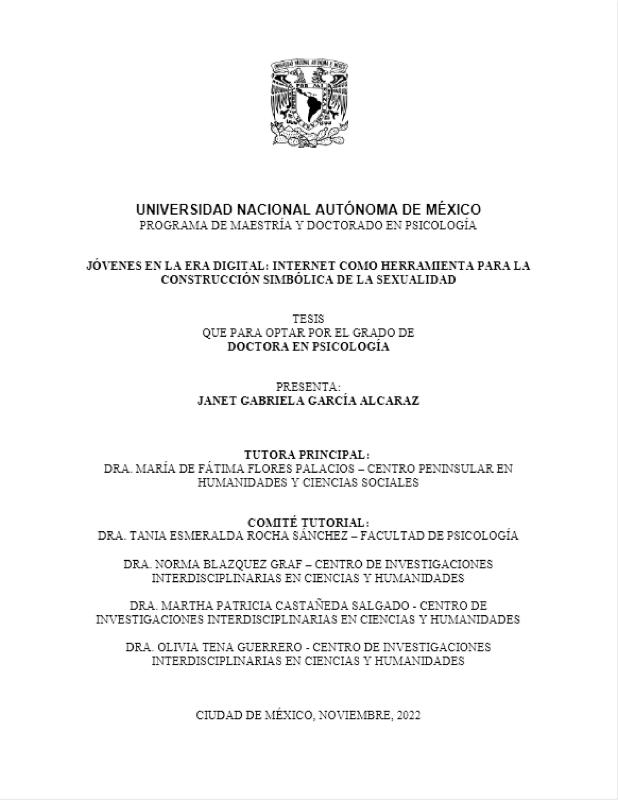 UNIVERSIDAD NACIONAL AUTÓNOMA DE MÉXICO
PROGRAMA DE MAESTRÍA Y DOCTORADO EN PSICOLOGÍA

JÓVENES EN LA ERA DIGITAL: INTERNET COMO HERRAMIENTA PARA LA CONSTRUCCIÓN SIMBÓLICA DE LA SEXUALIDAD

TESIS
QUE PARA OPTAR POR EL GRADO DE
DOCTORA EN PSICOLOGÍA

PRESENTA:
JANET GABRIELA GARCÍA ALCARAZ

TUTORA PRINCIPAL:
DRA. MARÍA DE FÁTIMA FLORES PALACIOS – CENTRO PENINSULAR EN HUMANIDADES Y CIENCIAS SOCIALES

COMITÉ TUTORIAL:
DRA. TANIA ESMERALDA ROCHA SÁNCHEZ – FACULTAD DE PSICOLOGÍA

DRA. NORMA BLAZQUEZ GRAF – CENTRO DE INVESTIGACIONES INTERDISCIPLINARIAS EN CIENCIAS Y HUMANIDADES

DRA. MARTHA PATRICIA CASTAÑEDA SALGADO - CENTRO DE INVESTIGACIONES INTERDISCIPLINARIAS EN CIENCIAS Y HUMANIDADES

DRA. OLIVIA TENA GUERRERO - CENTRO DE INVESTIGACIONES INTERDISCIPLINARIAS EN CIENCIAS Y HUMANIDADES

CIUDAD DE MÉXICO, NOVIEMBRE, 2022